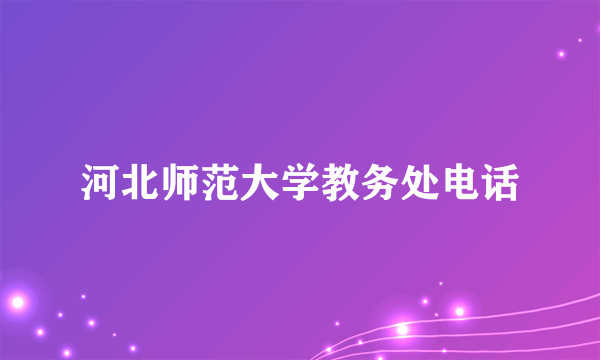 河北师范大学教务处电话